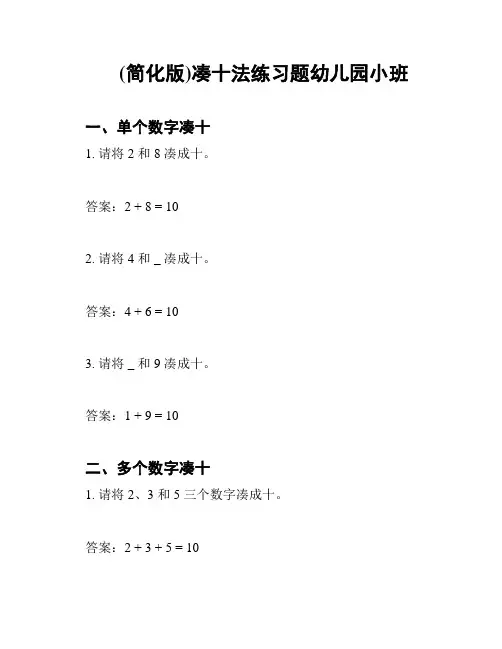 (简化版)凑十法练习题幼儿园小班

一、单个数字凑十

1. 请将 2 和 8 凑成十。

答案：$2 + 8 = 10$

2. 请将 4 和 _ 凑成十。

答案：$4 + 6 = 10$

3. 请将 _ 和 9 凑成十。

答案：$1 + 9 = 10$

二、多个数字凑十

1. 请将 2、3 和 5 三个数字凑成十。

答案：$2 + 3 + 5 = 10$